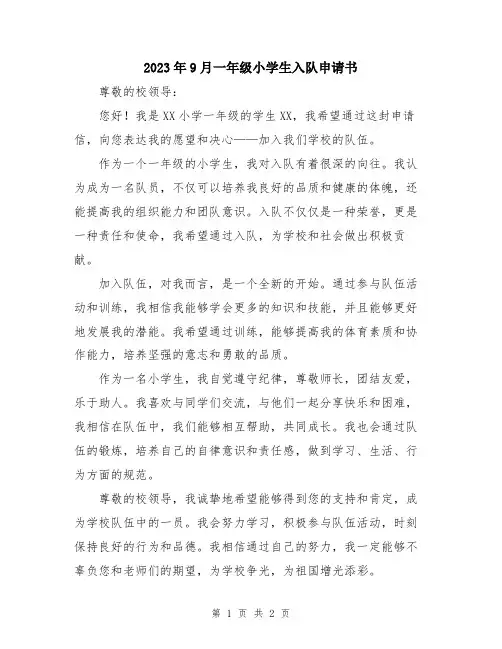 2023年9月一年级小学生入队申请书

尊敬的校领导：

您好！我是XX小学一年级的学生XX，我希望通过这封申请信，向您表达我的愿望和决心——加入我们学校的队伍。

作为一个一年级的小学生，我对入队有着很深的向往。我认为成为一名队员，不仅可以培养我良好的品质和健康的体魄，还能提高我的组织能力和团队意识。入队不仅仅是一种荣誉，更是一种责任和使命，我希望通过入队，为学校和社会做出积极贡献。

加入队伍，对我而言，是一个全新的开始。通过参与队伍活动和训练，我相信我能够学会更多的知识和技能，并且能够更好地发展我的潜能。我希望通过训练，能够提高我的体育素质和协作能力，培养坚强的意志和勇敢的品质。

作为一名小学生，我自觉遵守纪律，尊敬师长，团结友爱，乐于助人。我喜欢与同学们交流，与他们一起分享快乐和困难，我相信在队伍中，我们能够相互帮助，共同成长。我也会通过队伍的锻炼，培养自己的自律意识和责任感，做到学习、生活、行为方面的规范。

尊敬的校领导，我诚挚地希望能够得到您的支持和肯定，成为学校队伍中的一员。我会努力学习，积极参与队伍活动，时刻保持良好的行为和品德。我相信通过自己的努力，我一定能够不辜负您和老师们的期望，为学校争光，为祖国增光添彩。

第 1 页 共 2 页